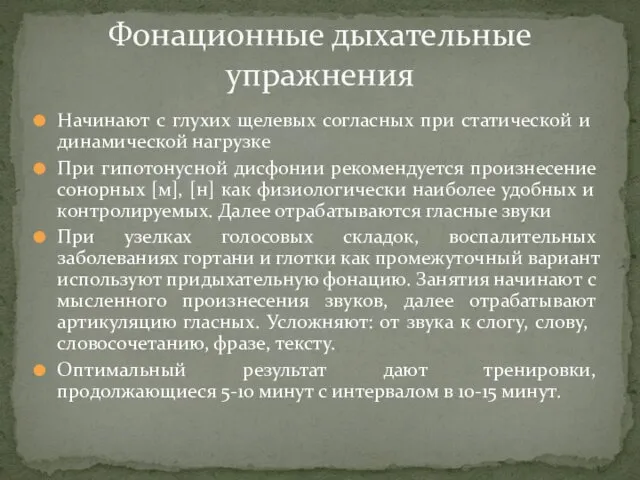 Фонационные дыхательные упражнения

Начинают с глухих щелевых согласных при статической и динамической нагрузке

При гипотонусной дисфонии рекомендуется произнесение сонорных [м], [н] как физиологически наиболее удобных и контролируемых. Далее отрабатываются гласные звуки

При узелках голосовых складок, воспалительных заболеваниях гортани и глотки как промежуточный вариант используют придыхательную фонацию. Занятия начинают с мысленного произнесения звуков, далее отрабатывают артикуляцию гласных. Усложняют: от звука к слогу, слову, словосочетанию, фразе, тексту.

Оптимальный результат дают тренировки, продолжающиеся 5-10 минут с интервалом в 10-15 минут.